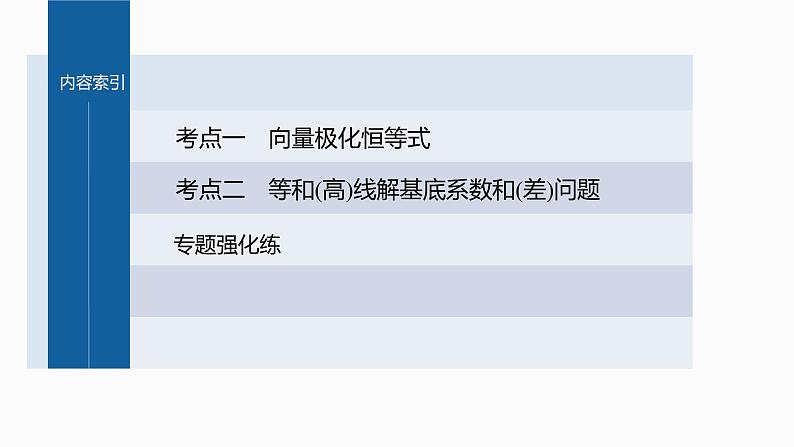 内容索引

考点一　向量极化恒等式

考点二　等和(高)线解基底系数和(差)问题

专题强化练